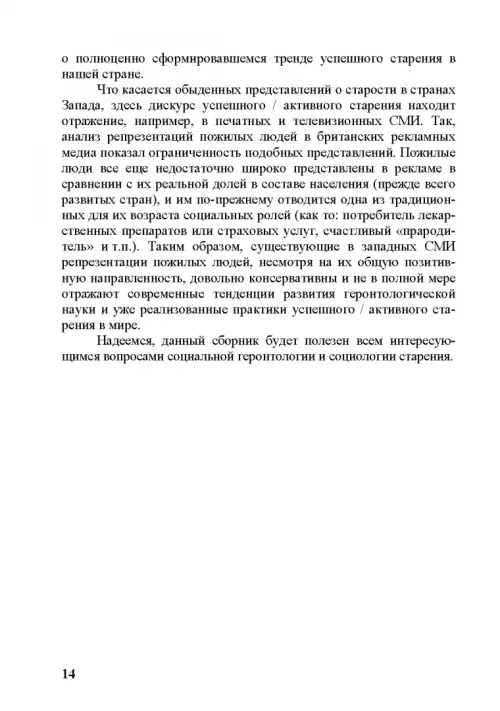 о полноценно сформировавшемся тренде успешного старения в нашей стране.

Что касается обыденных представлений о старости в странах Запада, здесь дискурс успешного / активного старения находит отражение, например, в печатных и телевизионных СМИ. Так, анализ репрезентаций пожилых людей в британских рекламных медиа показал ограниченность подобных представлений. Пожилые люди все еще недостаточно широко представлены в рекламе в сравнении с их реальной долей в составе населения (прежде всего развитых стран), и им по-прежнему отводится одна из традиционных для их возраста социальных ролей (как то: потребитель лекарственных препаратов или страховых услуг, счастливый «прародитель» и т.п.). Таким образом, существующие в западных СМИ репрезентации пожилых людей, несмотря на их общую позитивную направленность, довольно консервативны и не в полной мере отражают современные тенденции развития геронтологической науки и уже реализованные практики успешного / активного старения в мире.

Надеемся, данный сборник будет полезен всем интересующимся вопросами социальной геронтологии и социологии старения.

14